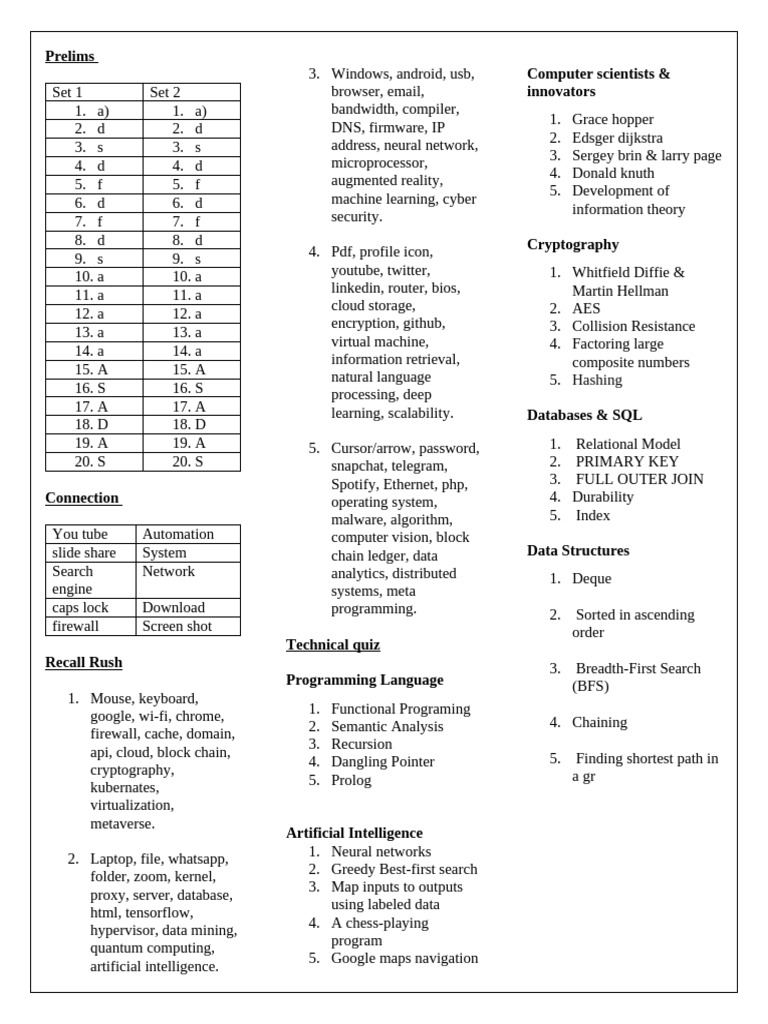 Prelims

| Set 1 | Set 2 |
|---|---|
| 1. a) | 1. a) |
| 2. d | 2. d |
| 3. s | 3. s |
| 4. d | 4. d |
| 5. f | 5. f |
| 6. d | 6. d |
| 7. f | 7. f |
| 8. d | 8. d |
| 9. s | 9. s |
| 10. a | 10. a |
| 11. a | 11. a |
| 12. a | 12. a |
| 13. a | 13. a |
| 14. a | 14. a |
| 15. A | 15. A |
| 16. S | 16. S |
| 17. A | 17. A |
| 18. D | 18. D |
| 19. A | 19. A |
| 20. S | 20. S |

Connection

| You tube | Automation |
|---|---|
| slide share | System |
| Search engine | Network |
| caps lock | Download |
| firewall | Screen shot |

Recall Rush

1. Mouse, keyboard, google, wi-fi, chrome, firewall, cache, domain, api, cloud, block chain, cryptography, kubernates, virtualization, metaverse.

2. Laptop, file, whatsapp, folder, zoom, kernel, proxy, server, database, html, tensorflow, hypervisor, data mining, quantum computing, artificial intelligence.

3. Windows, android, usb, browser, email, bandwidth, compiler, DNS, firmware, IP address, neural network, microprocessor, augmented reality, machine learning, cyber security.

4. Pdf, profile icon, youtube, twitter, linkedin, router, bios, cloud storage, encryption, github, virtual machine, information retrieval, natural language processing, deep learning, scalability.

5. Cursor/arrow, password, snapchat, telegram, Spotify, Ethernet, php, operating system, malware, algorithm, computer vision, block chain ledger, data analytics, distributed systems, meta programming.

Technical quiz

Programming Language

1. Functional Programing
2. Semantic Analysis
3. Recursion
4. Dangling Pointer
5. Prolog

Artificial Intelligence
1. Neural networks
2. Greedy Best-first search
3. Map inputs to outputs using labeled data
4. A chess-playing program
5. Google maps navigation

Computer scientists & innovators

1. Grace hopper
2. Edsger dijkstra
3. Sergey brin & larry page
4. Donald knuth
5. Development of information theory

Cryptography

1. Whitfield Diffie & Martin Hellman
2. AES
3. Collision Resistance
4. Factoring large composite numbers
5. Hashing

Databases & SQL

1. Relational Model
2. PRIMARY KEY
3. FULL OUTER JOIN
4. Durability
5. Index

Data Structures

1. Deque

2. Sorted in ascending order

3. Breadth-First Search (BFS)

4. Chaining

5. Finding shortest path in a gr